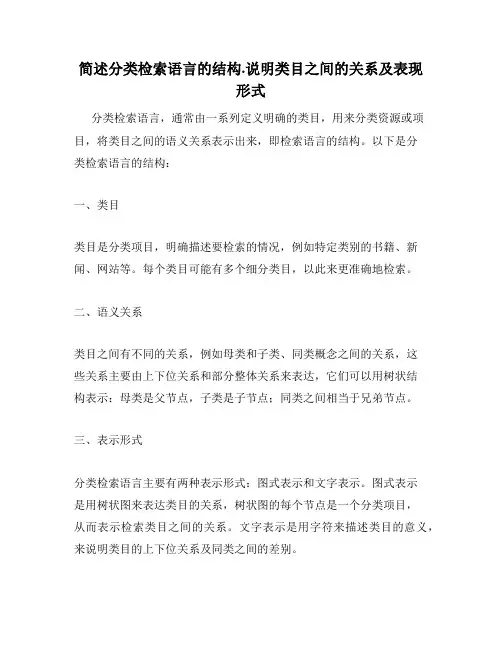 简述分类检索语言的结构.说明类目之间的关系及表现形式

分类检索语言，通常由一系列定义明确的类目，用来分类资源或项目，将类目之间的语义关系表示出来，即检索语言的结构。以下是分类检索语言的结构：

一、类目

类目是分类项目，明确描述要检索的情况，例如特定类别的书籍、新闻、网站等。每个类目可能有多个细分类目，以此来更准确地检索。

二、语义关系

类目之间有不同的关系，例如母类和子类、同类概念之间的关系，这些关系主要由上下位关系和部分整体关系来表达，它们可以用树状结构表示：母类是父节点，子类是子节点；同类之间相当于兄弟节点。

三、表示形式

分类检索语言主要有两种表示形式：图式表示和文字表示。图式表示是用树状图来表达类目的关系，树状图的每个节点是一个分类项目，从而表示检索类目之间的关系。文字表示是用字符来描述类目的意义，来说明类目的上下位关系及同类之间的差别。